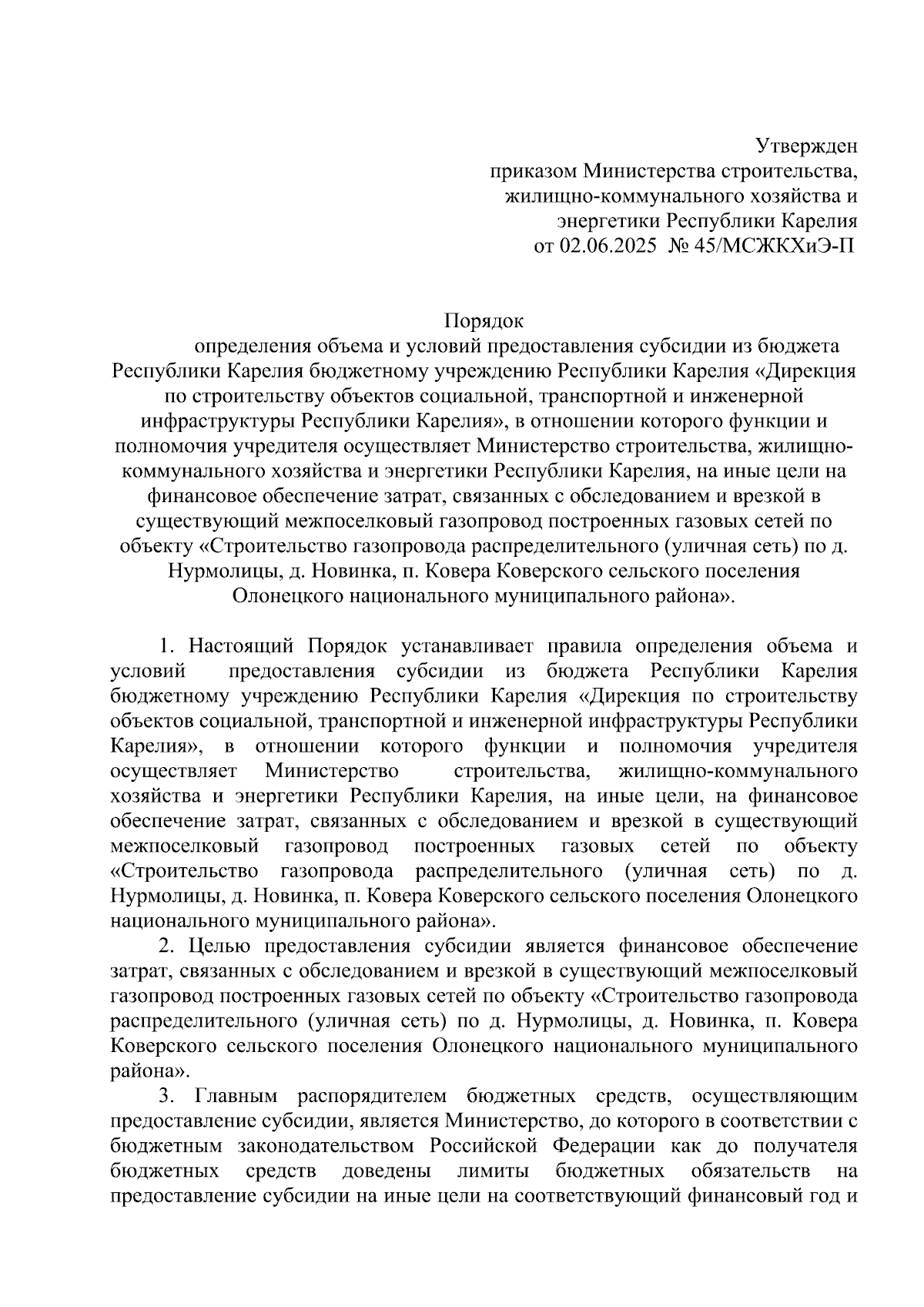 Утвержден
приказом Министерства строительства,
жилищно-коммунального хозяйства и
энергетики Республики Карелия
от 02.06.2025 № 45/МСЖКХиЭ-П

Порядок
определения объема и условий предоставления субсидии из бюджета Республики Карелия бюджетному учреждению Республики Карелия «Дирекция по строительству объектов социальной, транспортной и инженерной инфраструктуры Республики Карелия», в отношении которого функции и полномочия учредителя осуществляет Министерство строительства, жилищно-коммунального хозяйства и энергетики Республики Карелия, на иные цели на финансовое обеспечение затрат, связанных с обследованием и врезкой в существующий межпоселковый газопровод построенных газовых сетей по объекту «Строительство газопровода распределительного (уличная сеть) по д. Нурмолицы, д. Новинка, п. Ковера Коверского сельского поселения Олонецкого национального муниципального района».

1. Настоящий Порядок устанавливает правила определения объема и условий предоставления субсидии из бюджета Республики Карелия бюджетному учреждению Республики Карелия «Дирекция по строительству объектов социальной, транспортной и инженерной инфраструктуры Республики Карелия», в отношении которого функции и полномочия учредителя осуществляет Министерство строительства, жилищно-коммунального хозяйства и энергетики Республики Карелия, на иные цели, на финансовое обеспечение затрат, связанных с обследованием и врезкой в существующий межпоселковый газопровод построенных газовых сетей по объекту «Строительство газопровода распределительного (уличная сеть) по д. Нурмолицы, д. Новинка, п. Ковера Коверского сельского поселения Олонецкого национального муниципального района».

2. Целью предоставления субсидии является финансовое обеспечение затрат, связанных с обследованием и врезкой в существующий межпоселковый газопровод построенных газовых сетей по объекту «Строительство газопровода распределительного (уличная сеть) по д. Нурмолицы, д. Новинка, п. Ковера Коверского сельского поселения Олонецкого национального муниципального района».

3. Главным распорядителем бюджетных средств, осуществляющим предоставление субсидии, является Министерство, до которого в соответствии с бюджетным законодательством Российской Федерации как до получателя бюджетных средств доведены лимиты бюджетных обязательств на предоставление субсидии на иные цели на соответствующий финансовый год и